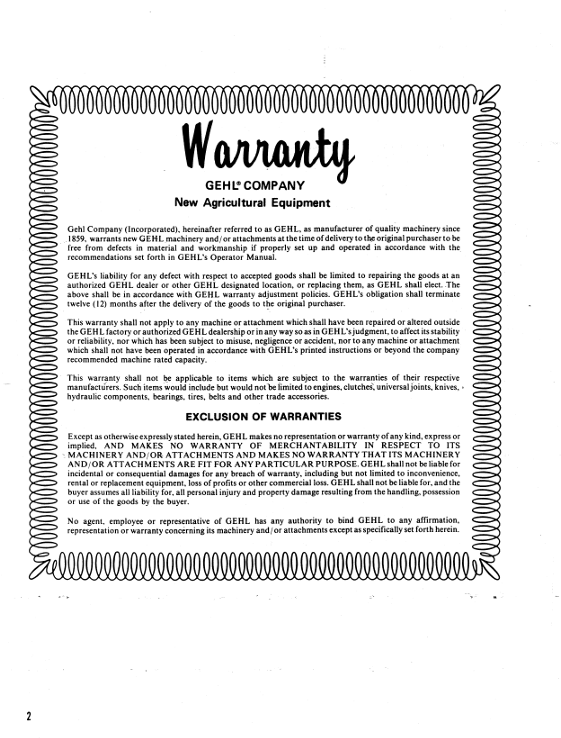 Warranty

GEHL® COMPANY

New Agricultural Equipment

Gehl Company (Incorporated), hereinafter referred to as GEHL, as manufacturer of quality machinery since 1859, warrants new GEHL machinery and/or attachments at the time of delivery to the original purchaser to be free from defects in material and workmanship if properly set up and operated in accordance with the recommendations set forth in GEHL's Operator Manual.

GEHL's liability for any defect with respect to accepted goods shall be limited to repairing the goods at an authorized GEHL dealer or other GEHL designated location, or replacing them, as GEHL shall elect. The above shall be in accordance with GEHL warranty adjustment policies. GEHL's obligation shall terminate twelve (12) months after the delivery of the goods to the original purchaser.

This warranty shall not apply to any machine or attachment which shall have been repaired or altered outside the GEHL factory or authorized GEHL dealership or in any way so as in GEHL's judgment, to affect its stability or reliability, nor which has been subject to misuse, negligence or accident, nor to any machine or attachment which shall not have been operated in accordance with GEHL's printed instructions or beyond the company recommended machine rated capacity.

This warranty shall not be applicable to items which are subject to the warranties of their respective manufacturers. Such items would include but would not be limited to engines, clutches, universal joints, knives, hydraulic components, bearings, tires, belts and other trade accessories.

EXCLUSION OF WARRANTIES

Except as otherwise expressly stated herein, GEHL makes no representation or warranty of any kind, express or implied, AND MAKES NO WARRANTY OF MERCHANTABILITY IN RESPECT TO ITS MACHINERY AND/OR ATTACHMENTS AND MAKES NO WARRANTY THAT ITS MACHINERY AND/OR ATTACHMENTS ARE FIT FOR ANY PARTICULAR PURPOSE. GEHL shall not be liable for incidental or consequential damages for any breach of warranty, including but not limited to inconvenience, rental or replacement equipment, loss of profits or other commercial loss. GEHL shall not be liable for, and the buyer assumes all liability for, all personal injury and property damage resulting from the handling, possession or use of the goods by the buyer.

No agent, employee or representative of GEHL has any authority to bind GEHL to any affirmation, representation or warranty concerning its machinery and/or attachments except as specifically set forth herein.

2